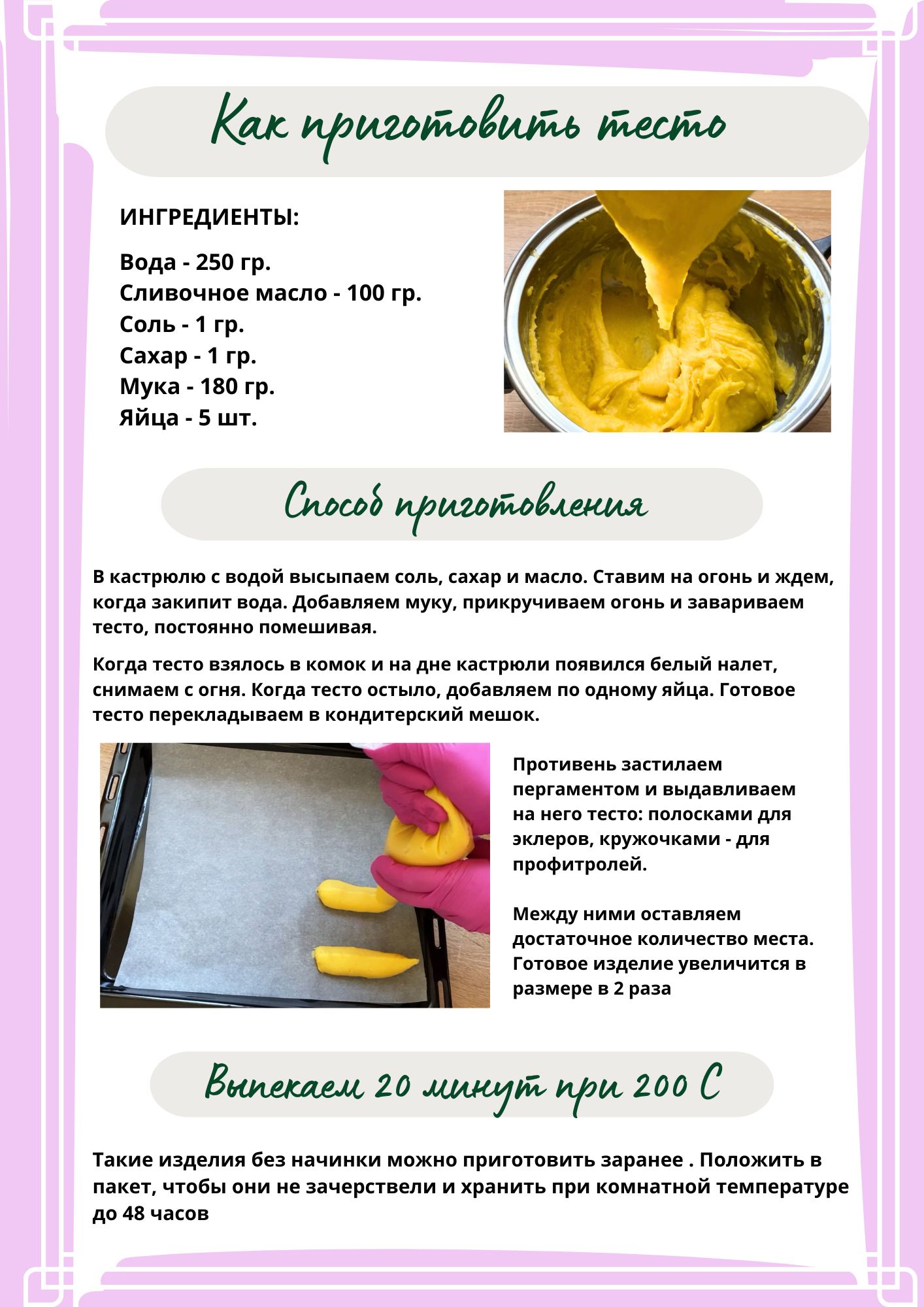 Как приготовить тесто

ИНГРЕДИЕНТЫ:

Вода - 250 гр.
Сливочное масло - 100 гр.
Соль - 1 гр.
Сахар - 1 гр.
Мука - 180 гр.
Яйца - 5 шт.

Способ приготовления

В кастрюлю с водой высыпаем соль, сахар и масло. Ставим на огонь и ждем, когда закипит вода. Добавляем муку, прикручиваем огонь и завариваем тесто, постоянно помешивая.

Когда тесто взялось в комок и на дне кастрюли появился белый налет, снимаем с огня. Когда тесто остыло, добавляем по одному яйца. Готовое тесто перекладываем в кондитерский мешок.

Противень застилаем пергаментом и выдавливаем на него тесто: полосками для эклеров, кружочками - для профитролей.

Между ними оставляем достаточное количество места. Готовое изделие увеличится в размере в 2 раза

Выпекаем 20 минут при 200 С

Такие изделия без начинки можно приготовить заранее . Положить в пакет, чтобы они не зачерствели и хранить при комнатной температуре до 48 часов